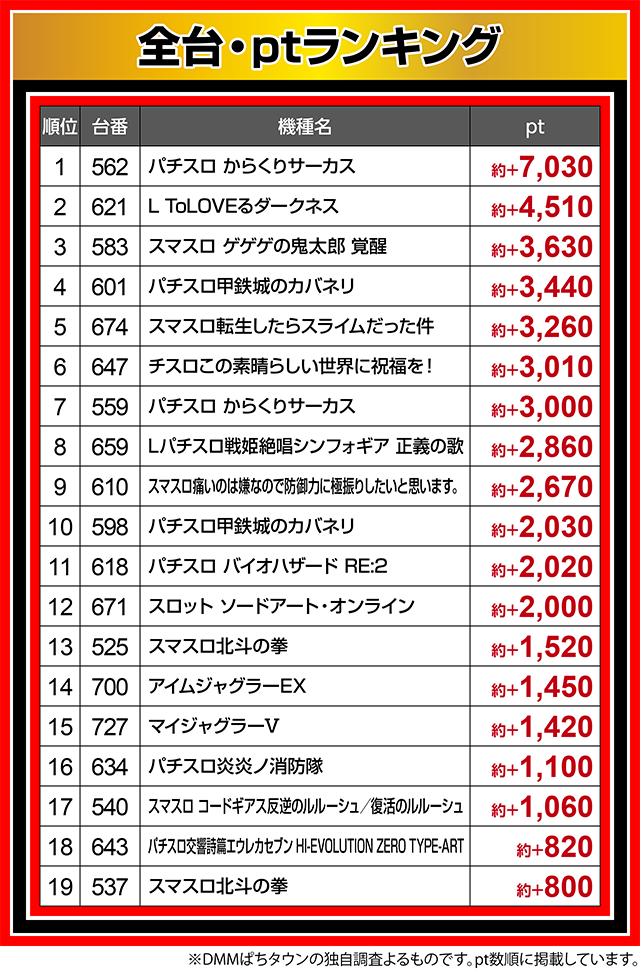 全台・ptランキング

| 順位 | 台番 | 機種名 | pt |
|---|---|---|---|
| 1 | 562 | パチスロ からくりサーカス | 約+7,030 |
| 2 | 621 | L ToLOVEるダークネス | 約+4,510 |
| 3 | 583 | スマスロ ゲゲゲの鬼太郎 覚醒 | 約+3,630 |
| 4 | 601 | パチスロ甲鉄城のカバネリ | 約+3,440 |
| 5 | 674 | スマスロ転生したらスライムだった件 | 約+3,260 |
| 6 | 647 | チスロこの素晴らしい世界に祝福を！ | 約+3,010 |
| 7 | 559 | パチスロ からくりサーカス | 約+3,000 |
| 8 | 659 | Lパチスロ戦姫絶唱シンフォギア 正義の歌 | 約+2,860 |
| 9 | 610 | スマスロ痛いのは嫌なので防御力に極振りしたいと思います。 | 約+2,670 |
| 10 | 598 | パチスロ甲鉄城のカバネリ | 約+2,030 |
| 11 | 618 | パチスロ バイオハザード RE:2 | 約+2,020 |
| 12 | 671 | スロット ソードアート・オンライン | 約+2,000 |
| 13 | 525 | スマスロ北斗の拳 | 約+1,520 |
| 14 | 700 | アイムジャグラーEX | 約+1,450 |
| 15 | 727 | マイジャグラーV | 約+1,420 |
| 16 | 634 | パチスロ炎炎ノ消防隊 | 約+1,100 |
| 17 | 540 | スマスロ コードギアス反逆のルルーシュ／復活のルルーシュ | 約+1,060 |
| 18 | 643 | パチスロ交響詩篇エウレカセブン HI-EVOLUTION ZERO TYPE-ART | 約+820 |
| 19 | 537 | スマスロ北斗の拳 | 約+800 |

※DMMぱちタウンの独自調査よるものです。pt数順に掲載しています。